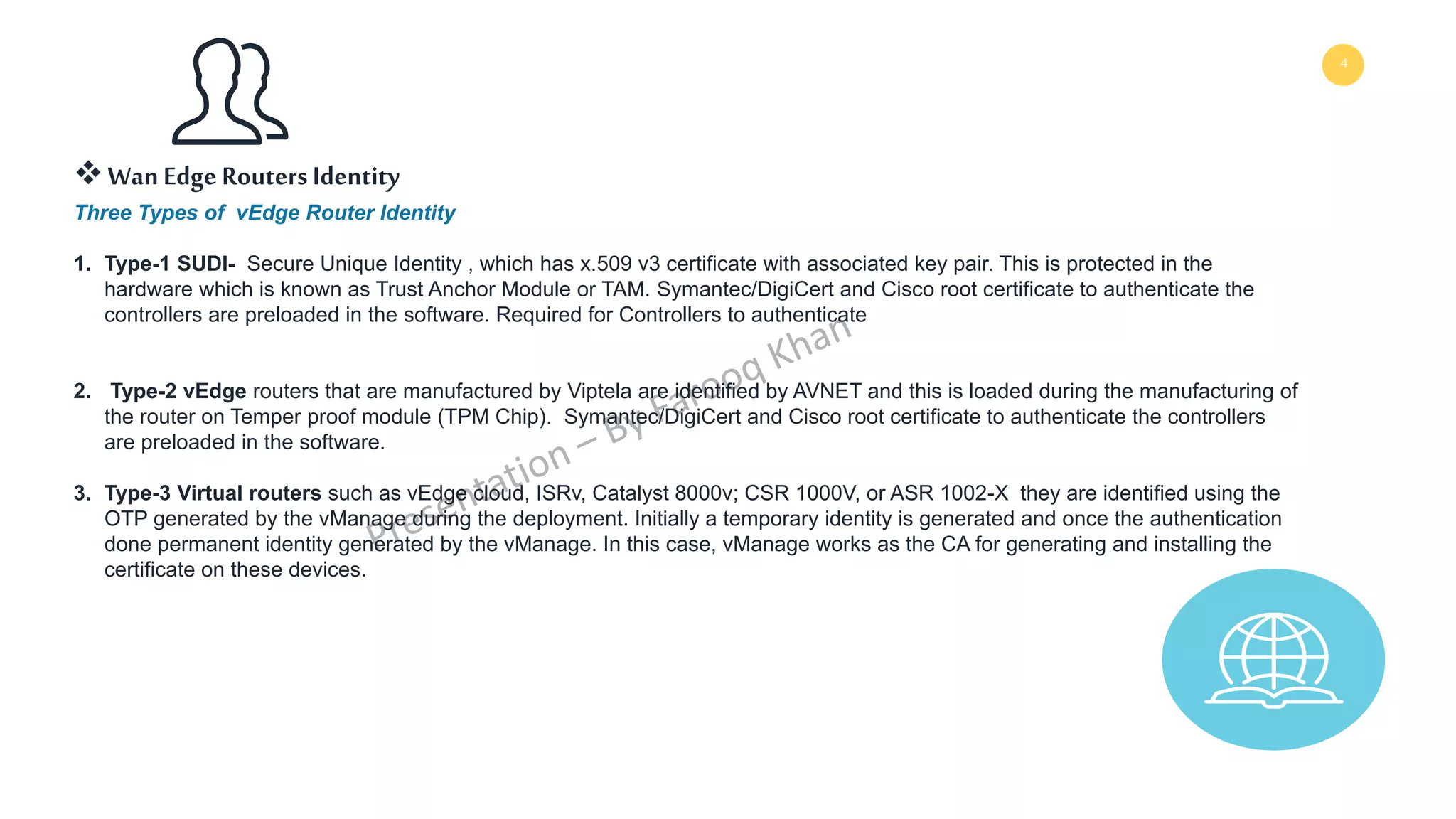 4

❖ Wan Edge Routers Identity

Three Types of vEdge Router Identity

1. Type-1 SUDI- Secure Unique Identity , which has x.509 v3 certificate with associated key pair. This is protected in the hardware which is known as Trust Anchor Module or TAM. Symantec/DigiCert and Cisco root certificate to authenticate the controllers are preloaded in the software. Required for Controllers to authenticate

2. Type-2 vEdge routers that are manufactured by Viptela are identified by AVNET and this is loaded during the manufacturing of the router on Temper proof module (TPM Chip). Symantec/DigiCert and Cisco root certificate to authenticate the controllers are preloaded in the software.

3. Type-3 Virtual routers such as vEdge cloud, ISRv, Catalyst 8000v; CSR 1000V, or ASR 1002-X they are identified using the OTP generated by the vManage during the deployment. Initially a temporary identity is generated and once the authentication done permanent identity generated by the vManage. In this case, vManage works as the CA for generating and installing the certificate on these devices.

Presentation – By Farooq Khan